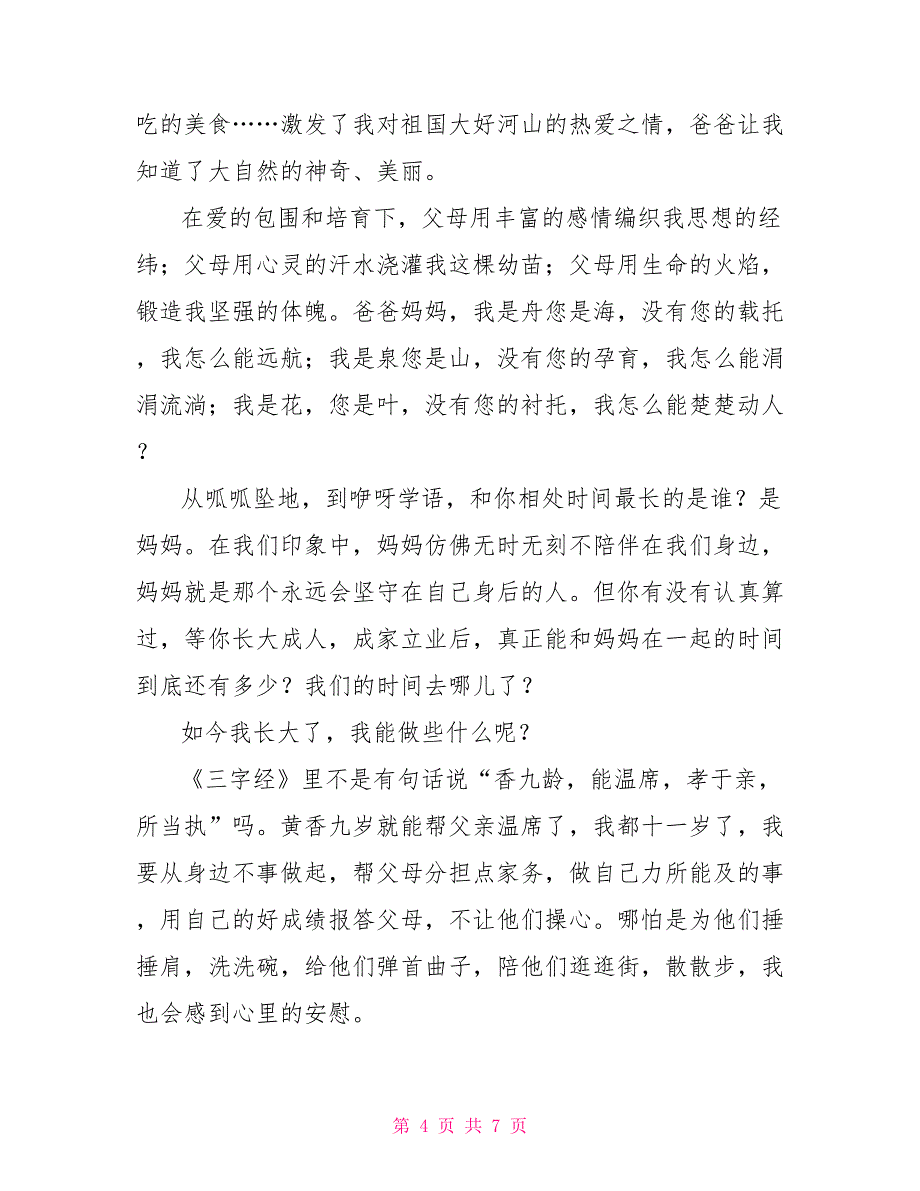 吃的美食……激发了我对祖国大好河山的热爱之情，爸爸让我知道了大自然的神奇、美丽。

在爱的包围和培育下，父母用丰富的感情编织我思想的经纬；父母用心灵的汗水浇灌我这棵幼苗；父母用生命的火焰，锻造我坚强的体魄。爸爸妈妈，我是舟您是海，没有您的载托，我怎么能远航；我是泉您是山，没有您的孕育，我怎么能涓涓流淌；我是花，您是叶，没有您的衬托，我怎么能楚楚动人？

从呱呱坠地，到咿呀学语，和你相处时间最长的是谁？是妈妈。在我们印象中，妈妈仿佛无时无刻不陪伴在我们身边，妈妈就是那个永远会坚守在自己身后的人。但你有没有认真算过，等你长大成人，成家立业后，真正能和妈妈在一起的时间到底还有多少？我们的时间去哪儿了？

如今我长大了，我能做些什么呢？

《三字经》里不是有句话说“香九龄，能温席，孝于亲，所当执”吗。黄香九岁就能帮父亲温席了，我都十一岁了，我要从身边不事做起，帮父母分担点家务，做自己力所能及的事，用自己的好成绩报答父母，不让他们操心。哪怕是为他们捶捶肩，洗洗碗，给他们弹首曲子，陪他们逛逛街，散散步，我也会感到心里的安慰。

第 4 页 共 7 页